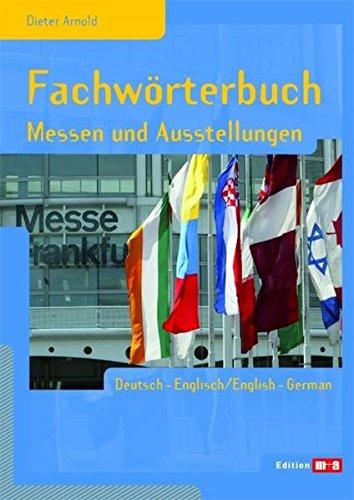 Dieter Arnold

Fachwörterbuch

Messen und Ausstellungen

Messe
rankfu

Deutsch - Englisch/English - German

Edition m+a